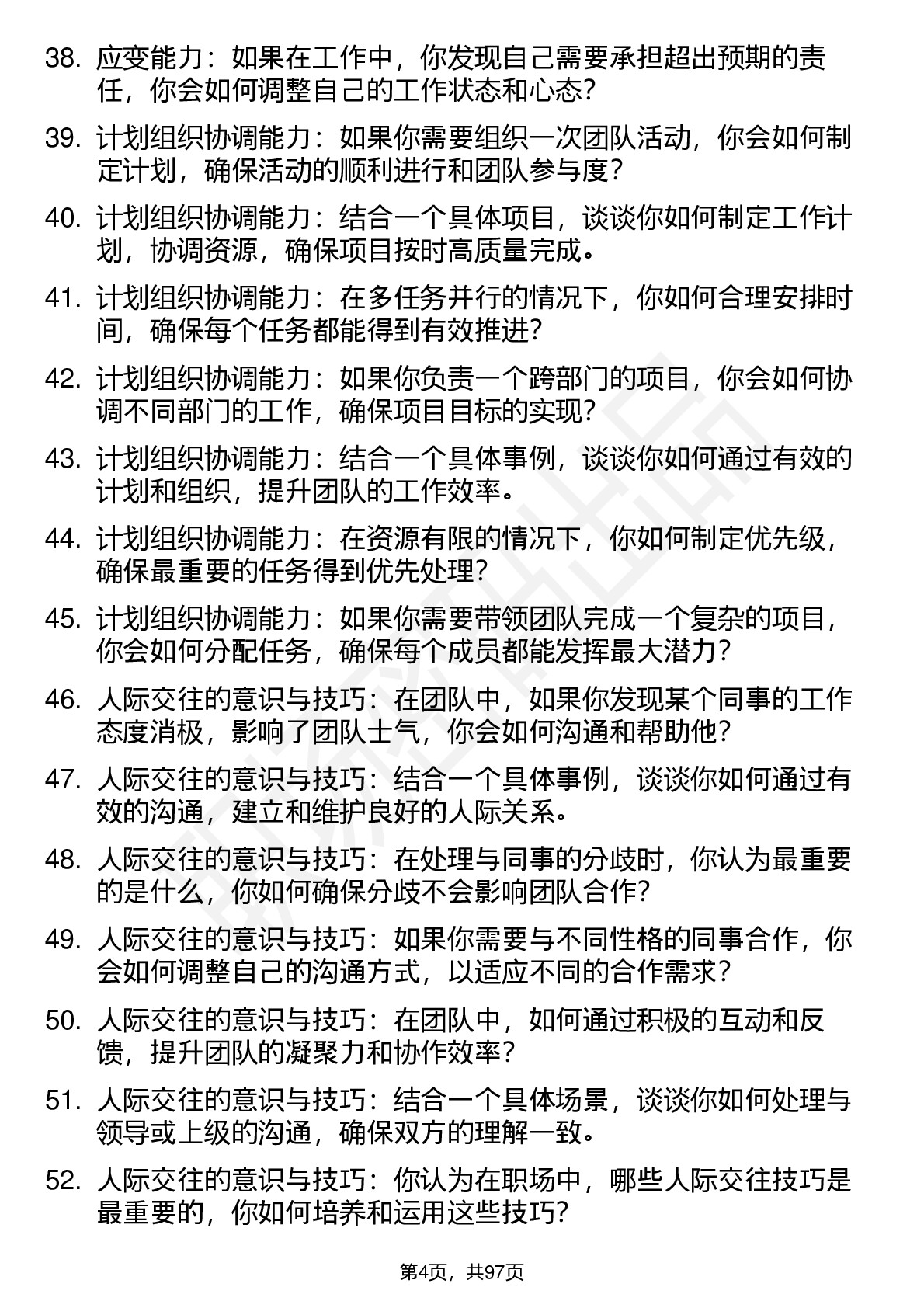 38. 应变能力：如果在工作中，你发现自己需要承担超出预期的责任，你会如何调整自己的工作状态和心态？

39. 计划组织协调能力：如果你需要组织一次团队活动，你会如何制定计划，确保活动的顺利进行和团队参与度？

40. 计划组织协调能力：结合一个具体项目，谈谈你如何制定工作计划，协调资源，确保项目按时高质量完成。

41. 计划组织协调能力：在多任务并行的情况下，你如何合理安排时间，确保每个任务都能得到有效推进？

42. 计划组织协调能力：如果你负责一个跨部门的项目，你会如何协调不同部门的工作，确保项目目标的实现？

43. 计划组织协调能力：结合一个具体事例，谈谈你如何通过有效的计划和组织，提升团队的工作效率。

44. 计划组织协调能力：在资源有限的情况下，你如何制定优先级，确保最重要的任务得到优先处理？

45. 计划组织协调能力：如果你需要带领团队完成一个复杂的项目，你会如何分配任务，确保每个成员都能发挥最大潜力？

46. 人际交往的意识与技巧：在团队中，如果你发现某个同事的工作态度消极，影响了团队士气，你会如何沟通和帮助他？

47. 人际交往的意识与技巧：结合一个具体事例，谈谈你如何通过有效的沟通，建立和维护良好的人际关系。

48. 人际交往的意识与技巧：在处理与同事的分歧时，你认为最重要的是什么，你如何确保分歧不会影响团队合作？

49. 人际交往的意识与技巧：如果你需要与不同性格的同事合作，你会如何调整自己的沟通方式，以适应不同的合作需求？

50. 人际交往的意识与技巧：在团队中，如何通过积极的互动和反馈，提升团队的凝聚力和协作效率？

51. 人际交往的意识与技巧：结合一个具体场景，谈谈你如何处理与领导或上级的沟通，确保双方的理解一致。

52. 人际交往的意识与技巧：你认为在职场中，哪些人际交往技巧是最重要的，你如何培养和运用这些技巧？

第4页，共97页